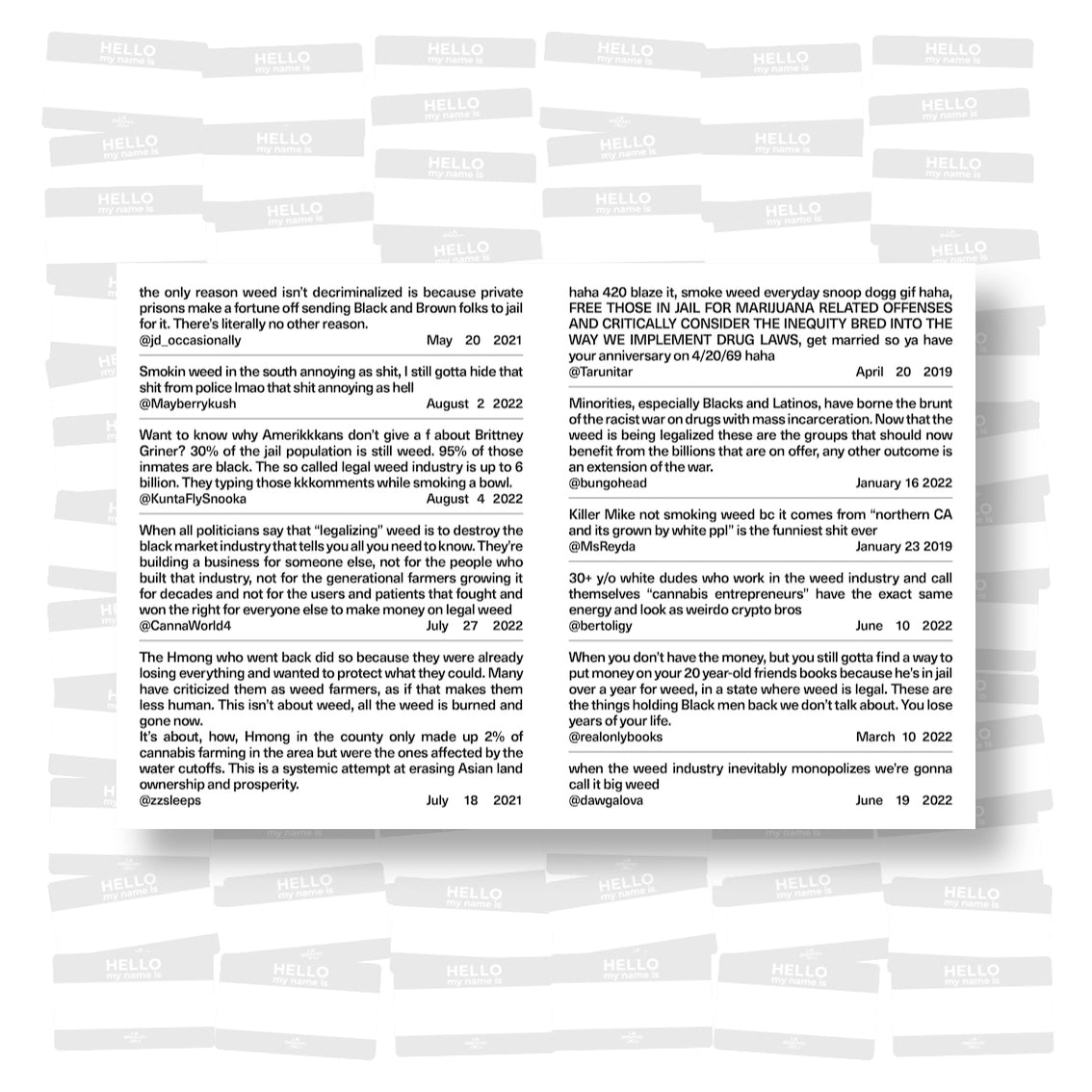 HELLO
my name is

the only reason weed isn't decriminalized is because private prisons make a fortune off sending Black and Brown folks to jail for it. There's literally no other reason.
@jd_occasionally May 20 2021

Smokin weed in the south annoying as shit, I still gotta hide that shit from police lmao that shit annoying as hell
@Mayberrykush August 2 2022

Want to know why Amerikkkans don't give a f about Brittney Griner? 30% of the jail population is still weed. 95% of those inmates are black. The so called legal weed industry is up to 6 billion. They typing those kkkomments while smoking a bowl.
@KuntaFlySnooka August 4 2022

When all politicians say that "legalizing" weed is to destroy the black market industry that tells you all you need to know. They're building a business for someone else, not for the people who built that industry, not for the generational farmers growing it for decades and not for the users and patients that fought and won the right for everyone else to make money on legal weed
@CannaWorld4 July 27 2022

The Hmong who went back did so because they were already losing everything and wanted to protect what they could. Many have criticized them as weed farmers, as if that makes them less human. This isn't about weed, all the weed is burned and gone now.
It's about, how, Hmong in the county only made up 2% of cannabis farming in the area but were the ones affected by the water cutoffs. This is a systemic attempt at erasing Asian land ownership and prosperity.
@zzsleeps July 18 2021

haha 420 blaze it, smoke weed everyday snoop dogg gif haha, FREE THOSE IN JAIL FOR MARIJUANA RELATED OFFENSES AND CRITICALLY CONSIDER THE INEQUITY BRED INTO THE WAY WE IMPLEMENT DRUG LAWS, get married so ya have your anniversary on 4/20/69 haha
@Tarunitar April 20 2019

Minorities, especially Blacks and Latinos, have borne the brunt of the racist war on drugs with mass incarceration. Now that the weed is being legalized these are the groups that should now benefit from the billions that are on offer, any other outcome is an extension of the war.
@bungohead January 16 2022

Killer Mike not smoking weed bc it comes from "northern CA and its grown by white ppl" is the funniest shit ever
@MsReyda January 23 2019

30+ y/o white dudes who work in the weed industry and call themselves "cannabis entrepreneurs" have the exact same energy and look as weirdo crypto bros
@bertoligy June 10 2022

When you don't have the money, but you still gotta find a way to put money on your 20 year-old friends books because he's in jail over a year for weed, in a state where weed is legal. These are the things holding Black men back we don't talk about. You lose years of your life.
@realonlybooks March 10 2022

when the weed industry inevitably monopolizes we're gonna call it big weed
@dawgalova June 19 2022